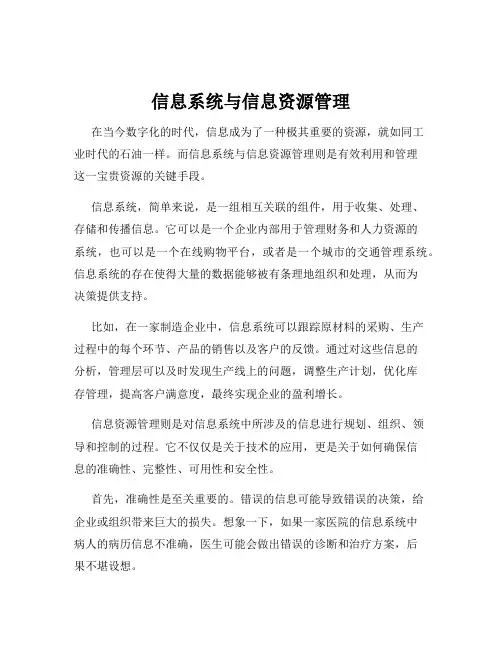 信息系统与信息资源管理

在当今数字化的时代，信息成为了一种极其重要的资源，就如同工业时代的石油一样。而信息系统与信息资源管理则是有效利用和管理这一宝贵资源的关键手段。

信息系统，简单来说，是一组相互关联的组件，用于收集、处理、存储和传播信息。它可以是一个企业内部用于管理财务和人力资源的系统，也可以是一个在线购物平台，或者是一个城市的交通管理系统。信息系统的存在使得大量的数据能够被有条理地组织和处理，从而为决策提供支持。

比如，在一家制造企业中，信息系统可以跟踪原材料的采购、生产过程中的每个环节、产品的销售以及客户的反馈。通过对这些信息的分析，管理层可以及时发现生产线上的问题，调整生产计划，优化库存管理，提高客户满意度，最终实现企业的盈利增长。

信息资源管理则是对信息系统中所涉及的信息进行规划、组织、领导和控制的过程。它不仅仅是关于技术的应用，更是关于如何确保信息的准确性、完整性、可用性和安全性。

首先，准确性是至关重要的。错误的信息可能导致错误的决策，给企业或组织带来巨大的损失。想象一下，如果一家医院的信息系统中病人的病历信息不准确，医生可能会做出错误的诊断和治疗方案，后果不堪设想。